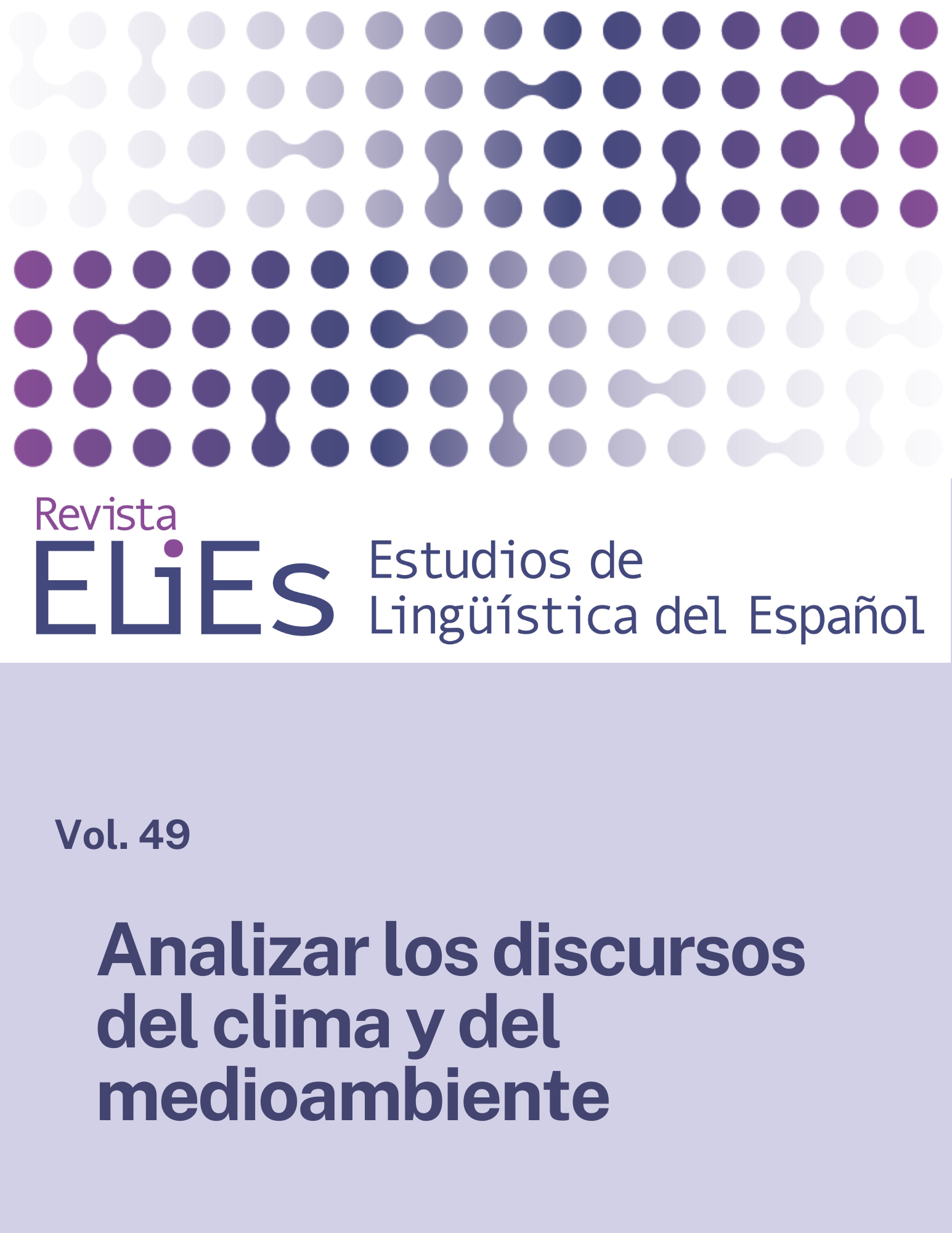 Revista
ELiEs Estudios de Lingüística del Español

Vol. 49

Analizar los discursos del clima y del medioambiente